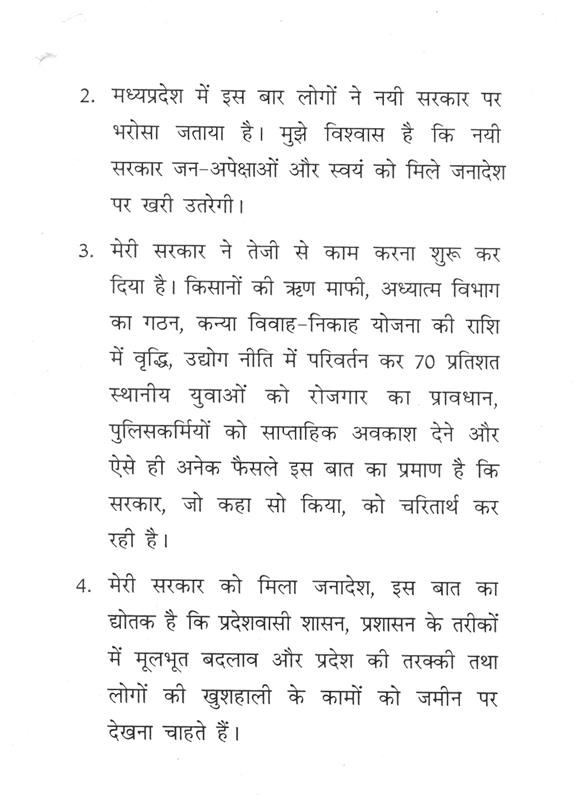 2. मध्यप्रदेश में इस बार लोगों ने नयी सरकार पर भरोसा जताया है। मुझे विश्वास है कि नयी सरकार जन-अपेक्षाओं और स्वयं को मिले जनादेश पर खरी उतरेगी।

3. मेरी सरकार ने तेजी से काम करना शुरू कर दिया है। किसानों की ऋण माफी, अध्यात्म विभाग का गठन, कन्या विवाह-निकाह योजना की राशि में वृद्धि, उद्योग नीति में परिवर्तन कर 70 प्रतिशत स्थानीय युवाओं को रोजगार का प्रावधान, पुलिसकर्मियों को साप्ताहिक अवकाश देने और ऐसे ही अनेक फैसले इस बात का प्रमाण है कि सरकार, जो कहा सो किया, को चरितार्थ कर रही है।

4. मेरी सरकार को मिला जनादेश, इस बात का द्योतक है कि प्रदेशवासी शासन, प्रशासन के तरीकों में मूलभूत बदलाव और प्रदेश की तरक्की तथा लोगों की खुशहाली के कामों को जमीन पर देखना चाहते हैं।